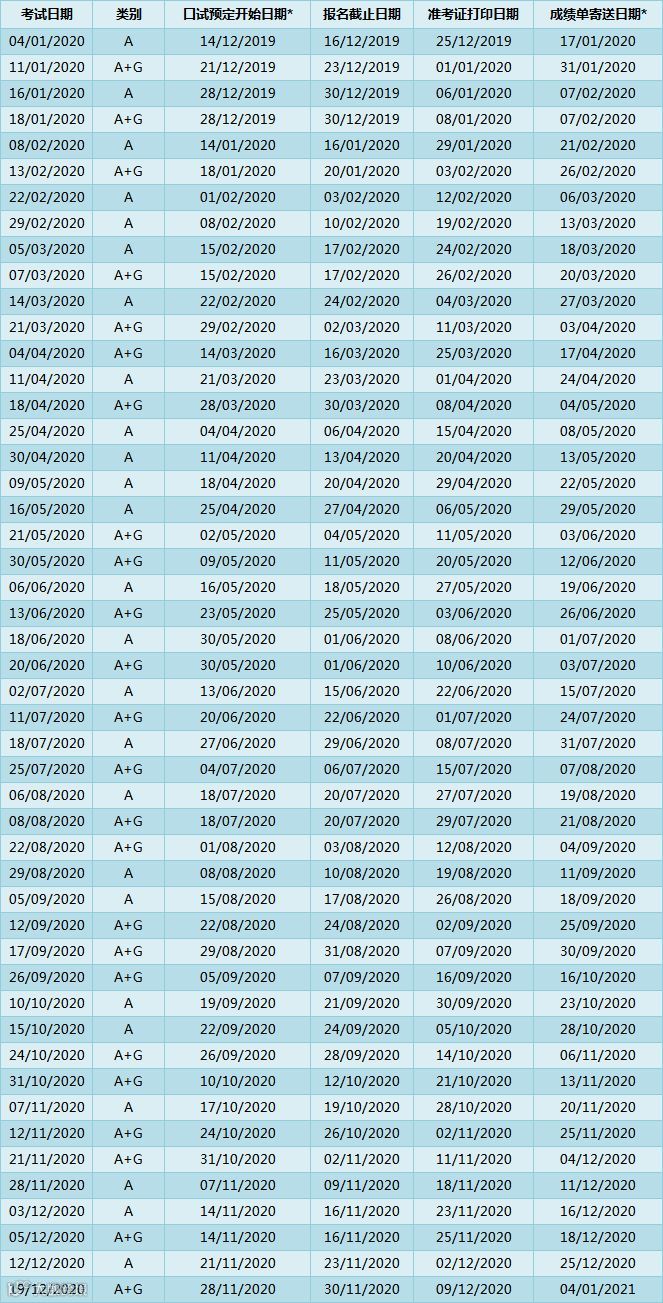 | 考试日期 | 类别 | 口试预定开始日期* | 报名截止日期 | 准考证打印日期 | 成绩单寄送日期* |
|---|---|---|---|---|---|
| 04/01/2020 | A | 14/12/2019 | 16/12/2019 | 25/12/2019 | 17/01/2020 |
| 11/01/2020 | A+G | 21/12/2019 | 23/12/2019 | 01/01/2020 | 31/01/2020 |
| 16/01/2020 | A | 28/12/2019 | 30/12/2019 | 06/01/2020 | 07/02/2020 |
| 18/01/2020 | A+G | 28/12/2019 | 30/12/2019 | 08/01/2020 | 07/02/2020 |
| 08/02/2020 | A | 14/01/2020 | 16/01/2020 | 29/01/2020 | 21/02/2020 |
| 13/02/2020 | A+G | 18/01/2020 | 20/01/2020 | 03/02/2020 | 26/02/2020 |
| 22/02/2020 | A | 01/02/2020 | 03/02/2020 | 12/02/2020 | 06/03/2020 |
| 29/02/2020 | A | 08/02/2020 | 10/02/2020 | 19/02/2020 | 13/03/2020 |
| 05/03/2020 | A | 15/02/2020 | 17/02/2020 | 24/02/2020 | 18/03/2020 |
| 07/03/2020 | A+G | 15/02/2020 | 17/02/2020 | 26/02/2020 | 20/03/2020 |
| 14/03/2020 | A | 22/02/2020 | 24/02/2020 | 04/03/2020 | 27/03/2020 |
| 21/03/2020 | A+G | 29/02/2020 | 02/03/2020 | 11/03/2020 | 03/04/2020 |
| 04/04/2020 | A+G | 14/03/2020 | 16/03/2020 | 25/03/2020 | 17/04/2020 |
| 11/04/2020 | A | 21/03/2020 | 23/03/2020 | 01/04/2020 | 24/04/2020 |
| 18/04/2020 | A+G | 28/03/2020 | 30/03/2020 | 08/04/2020 | 04/05/2020 |
| 25/04/2020 | A | 04/04/2020 | 06/04/2020 | 15/04/2020 | 08/05/2020 |
| 30/04/2020 | A | 11/04/2020 | 13/04/2020 | 20/04/2020 | 13/05/2020 |
| 09/05/2020 | A | 18/04/2020 | 20/04/2020 | 29/04/2020 | 22/05/2020 |
| 16/05/2020 | A | 25/04/2020 | 27/04/2020 | 06/05/2020 | 29/05/2020 |
| 21/05/2020 | A+G | 02/05/2020 | 04/05/2020 | 11/05/2020 | 03/06/2020 |
| 30/05/2020 | A+G | 09/05/2020 | 11/05/2020 | 20/05/2020 | 12/06/2020 |
| 06/06/2020 | A | 16/05/2020 | 18/05/2020 | 27/05/2020 | 19/06/2020 |
| 13/06/2020 | A+G | 23/05/2020 | 25/05/2020 | 03/06/2020 | 26/06/2020 |
| 18/06/2020 | A | 30/05/2020 | 01/06/2020 | 08/06/2020 | 01/07/2020 |
| 20/06/2020 | A+G | 30/05/2020 | 01/06/2020 | 10/06/2020 | 03/07/2020 |
| 02/07/2020 | A | 13/06/2020 | 15/06/2020 | 22/06/2020 | 15/07/2020 |
| 11/07/2020 | A+G | 20/06/2020 | 22/06/2020 | 01/07/2020 | 24/07/2020 |
| 18/07/2020 | A | 27/06/2020 | 29/06/2020 | 08/07/2020 | 31/07/2020 |
| 25/07/2020 | A+G | 04/07/2020 | 06/07/2020 | 15/07/2020 | 07/08/2020 |
| 06/08/2020 | A | 18/07/2020 | 20/07/2020 | 27/07/2020 | 19/08/2020 |
| 08/08/2020 | A+G | 18/07/2020 | 20/07/2020 | 29/07/2020 | 21/08/2020 |
| 22/08/2020 | A+G | 01/08/2020 | 03/08/2020 | 12/08/2020 | 04/09/2020 |
| 29/08/2020 | A | 08/08/2020 | 10/08/2020 | 19/08/2020 | 11/09/2020 |
| 05/09/2020 | A | 15/08/2020 | 17/08/2020 | 26/08/2020 | 18/09/2020 |
| 12/09/2020 | A+G | 22/08/2020 | 24/08/2020 | 02/09/2020 | 25/09/2020 |
| 17/09/2020 | A+G | 29/08/2020 | 31/08/2020 | 07/09/2020 | 30/09/2020 |
| 26/09/2020 | A+G | 05/09/2020 | 07/09/2020 | 16/09/2020 | 16/10/2020 |
| 10/10/2020 | A | 19/09/2020 | 21/09/2020 | 30/09/2020 | 23/10/2020 |
| 15/10/2020 | A | 22/09/2020 | 24/09/2020 | 05/10/2020 | 28/10/2020 |
| 24/10/2020 | A+G | 26/09/2020 | 28/09/2020 | 14/10/2020 | 06/11/2020 |
| 31/10/2020 | A+G | 10/10/2020 | 12/10/2020 | 21/10/2020 | 13/11/2020 |
| 07/11/2020 | A | 17/10/2020 | 19/10/2020 | 28/10/2020 | 20/11/2020 |
| 12/11/2020 | A+G | 24/10/2020 | 26/10/2020 | 02/11/2020 | 25/11/2020 |
| 21/11/2020 | A+G | 31/10/2020 | 02/11/2020 | 11/11/2020 | 04/12/2020 |
| 28/11/2020 | A | 07/11/2020 | 09/11/2020 | 18/11/2020 | 11/12/2020 |
| 03/12/2020 | A | 14/11/2020 | 16/11/2020 | 23/11/2020 | 16/12/2020 |
| 05/12/2020 | A+G | 14/11/2020 | 16/11/2020 | 25/11/2020 | 18/12/2020 |
| 12/12/2020 | A | 21/11/2020 | 23/11/2020 | 02/12/2020 | 25/12/2020 |
| 19/12/2020 | A+G | 28/11/2020 | 30/11/2020 | 09/12/2020 | 04/01/2021 |